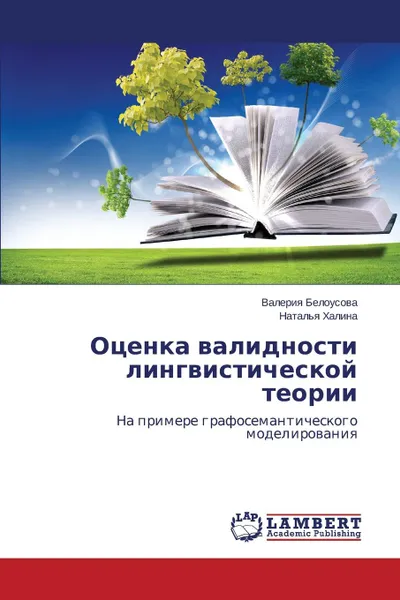 Валерия Белоусова
Наталья Халина

Оценка валидности лингвистической теории

На примере графосемантического моделирования

LAP
LAMBERT
Academic Publishing